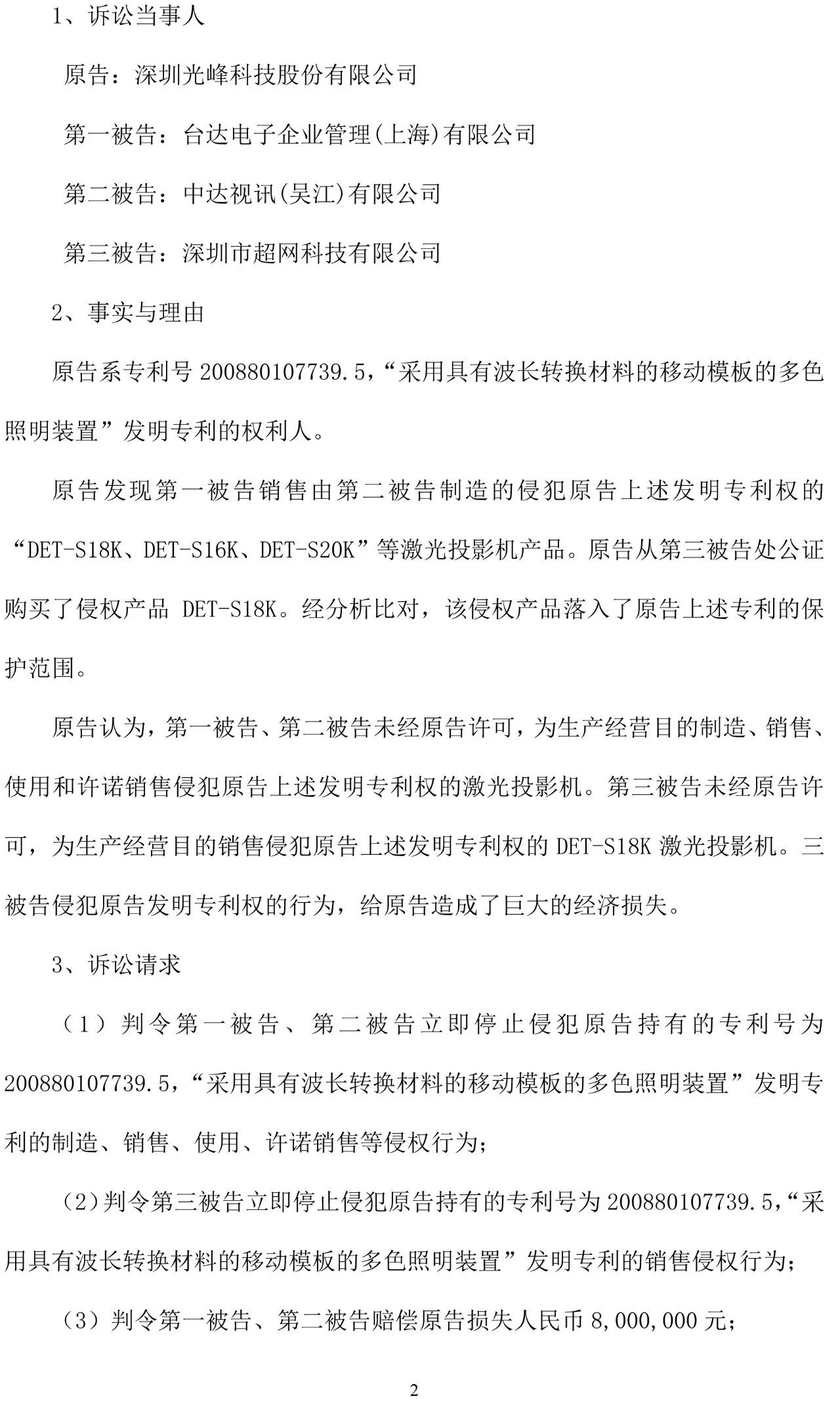 1、诉讼当事人

原告：深圳光峰科技股份有限公司

第一被告：台达电子企业管理(上海)有限公司

第二被告：中达视讯(吴江)有限公司

第三被告：深圳市超网科技有限公司

2、事实与理由

原告系专利号 200880107739.5，“采用具有波长转换材料的移动模板的多色照明装置”发明专利的权利人。

原告发现第一被告销售由第二被告制造的侵犯原告上述发明专利权的“DET-S18K、DET-S16K、DET-S20K”等激光投影机产品。原告从第三被告处公证购买了侵权产品 DET-S18K。经分析比对，该侵权产品落入了原告上述专利的保护范围。

原告认为，第一被告、第二被告未经原告许可，为生产经营目的制造、销售、使用和许诺销售侵犯原告上述发明专利权的激光投影机。第三被告未经原告许可，为生产经营目的销售侵犯原告上述发明专利权的 DET-S18K 激光投影机。三被告侵犯原告发明专利权的行为，给原告造成了巨大的经济损失。

3、诉讼请求

（1）判令第一被告、第二被告立即停止侵犯原告持有的专利号为 200880107739.5，“采用具有波长转换材料的移动模板的多色照明装置”发明专利的制造、销售、使用、许诺销售等侵权行为；

（2）判令第三被告立即停止侵犯原告持有的专利号为 200880107739.5，“采用具有波长转换材料的移动模板的多色照明装置”发明专利的销售侵权行为；

（3）判令第一被告、第二被告赔偿原告损失人民币 8,000,000 元；

2